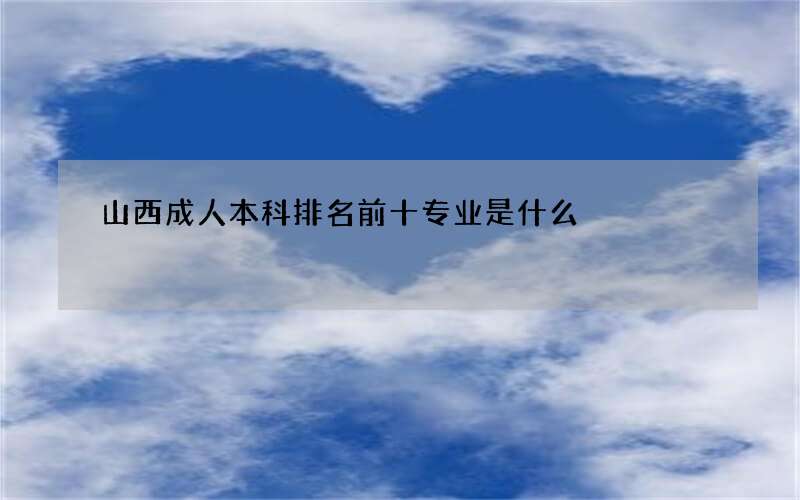 山西成人本科排名前十专业是什么